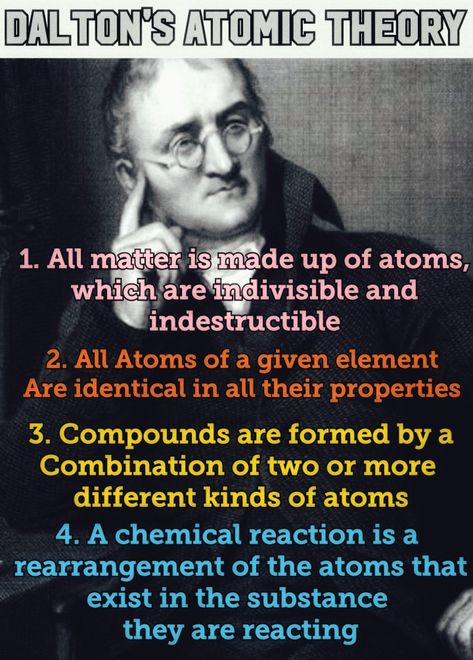 DALTON'S ATOMIC THEORY

1. All matter is made up of atoms, which are indivisible and indestructible

2. All Atoms of a given element Are identical in all their properties

3. Compounds are formed by a Combination of two or more different kinds of atoms

4. A chemical reaction is a rearrangement of the atoms that exist in the substance they are reacting